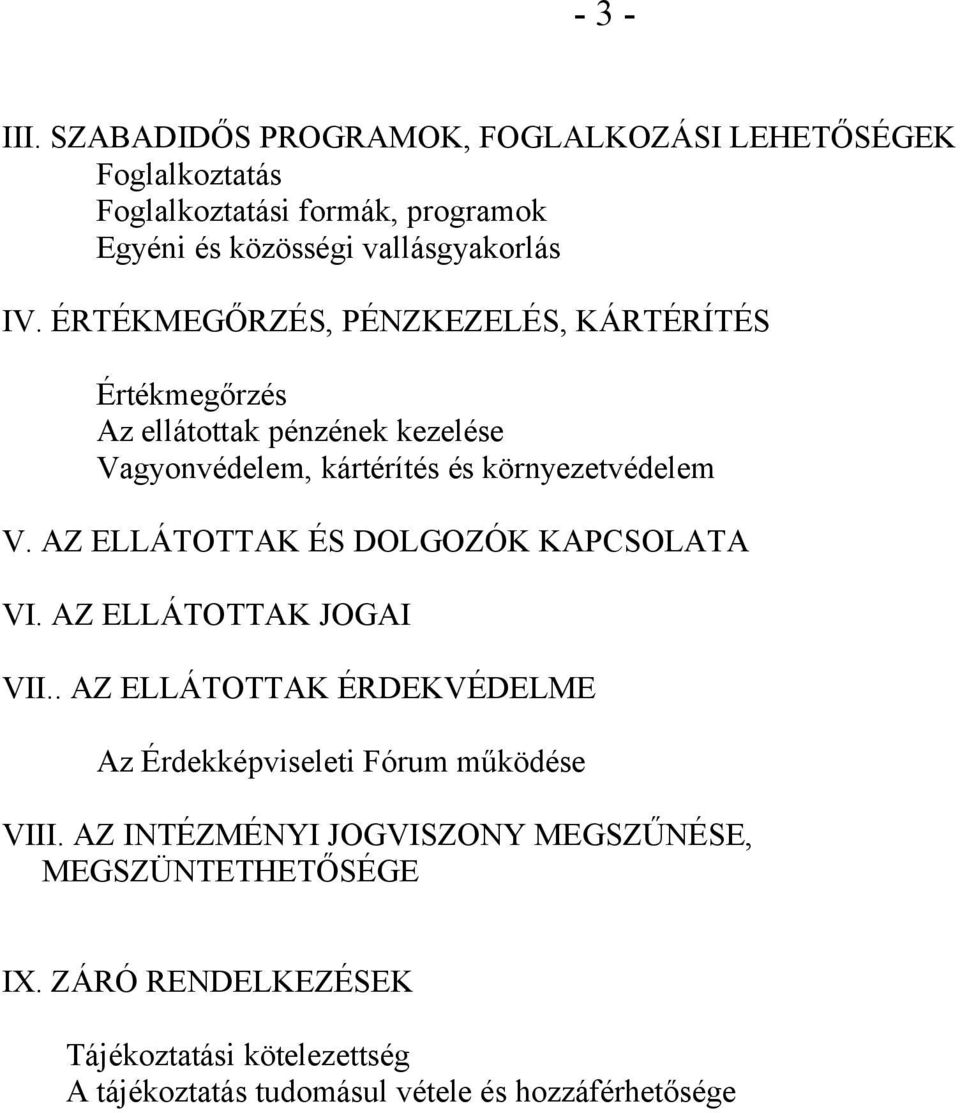 - 3 -

III. SZABADIDŐS PROGRAMOK, FOGLALKOZÁSI LEHETŐSÉGEK
Foglalkoztatás
Foglalkoztatási formák, programok
Egyéni és közösségi vallásgyakorlás

IV. ÉRTÉKMEGŐRZÉS, PÉNZKEZELÉS, KÁRTÉRÍTÉS

Értékmegőrzés
Az ellátottak pénzének kezelése
Vagyonvédelem, kártérítés és környezetvédelem

V. AZ ELLÁTOTTAK ÉS DOLGOZÓK KAPCSOLATA

VI. AZ ELLÁTOTTAK JOGAI

VII.. AZ ELLÁTOTTAK ÉRDEKVÉDELME

Az Érdekképviseleti Fórum működése

VIII. AZ INTÉZMÉNYI JOGVISZONY MEGSZŰNÉSE, MEGSZÜNTETHETŐSÉGE

IX. ZÁRÓ RENDELKEZÉSEK

Tájékoztatási kötelezettség
A tájékoztatás tudomásul vétele és hozzáférhetősége